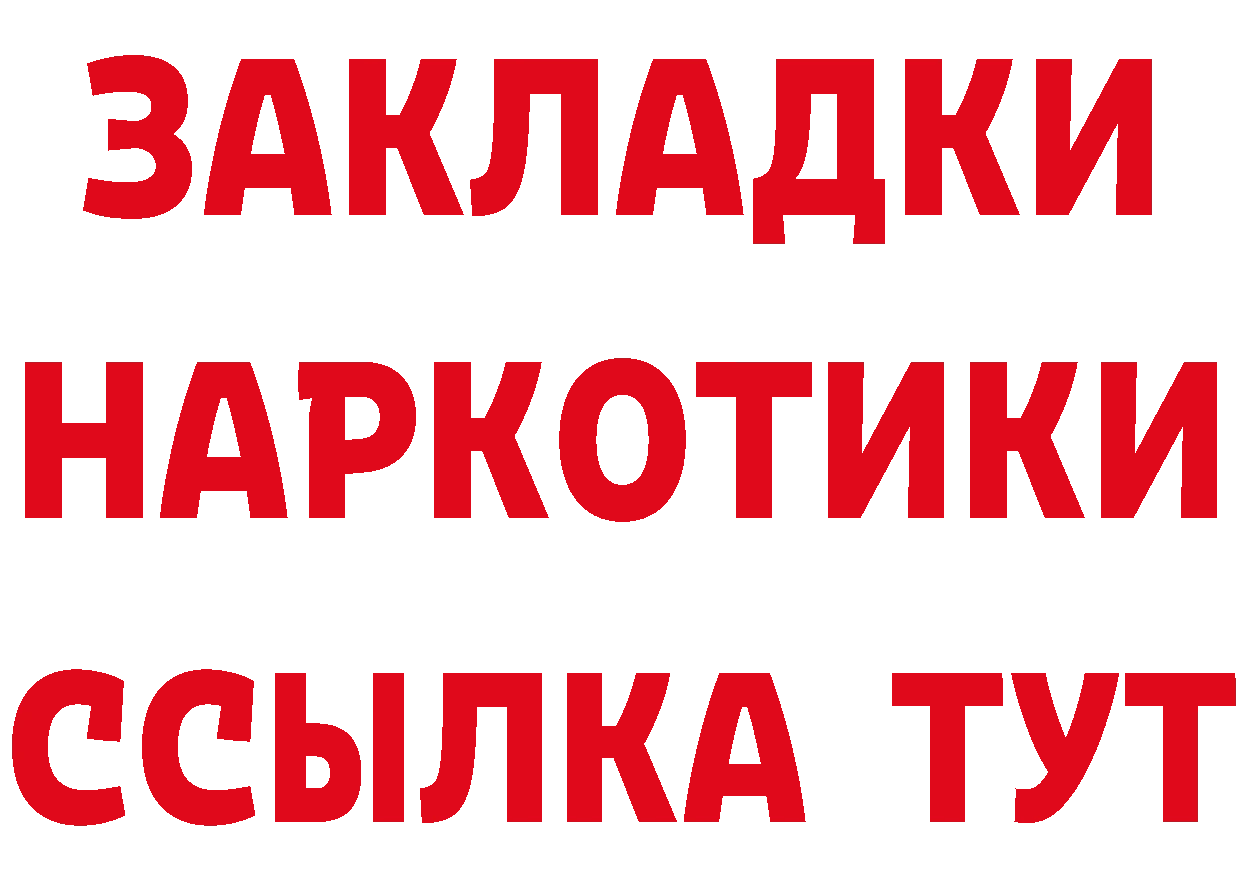 ЗАКЛАДКИ
НАРКОТИКИ
ССЫЛКА ТУТ